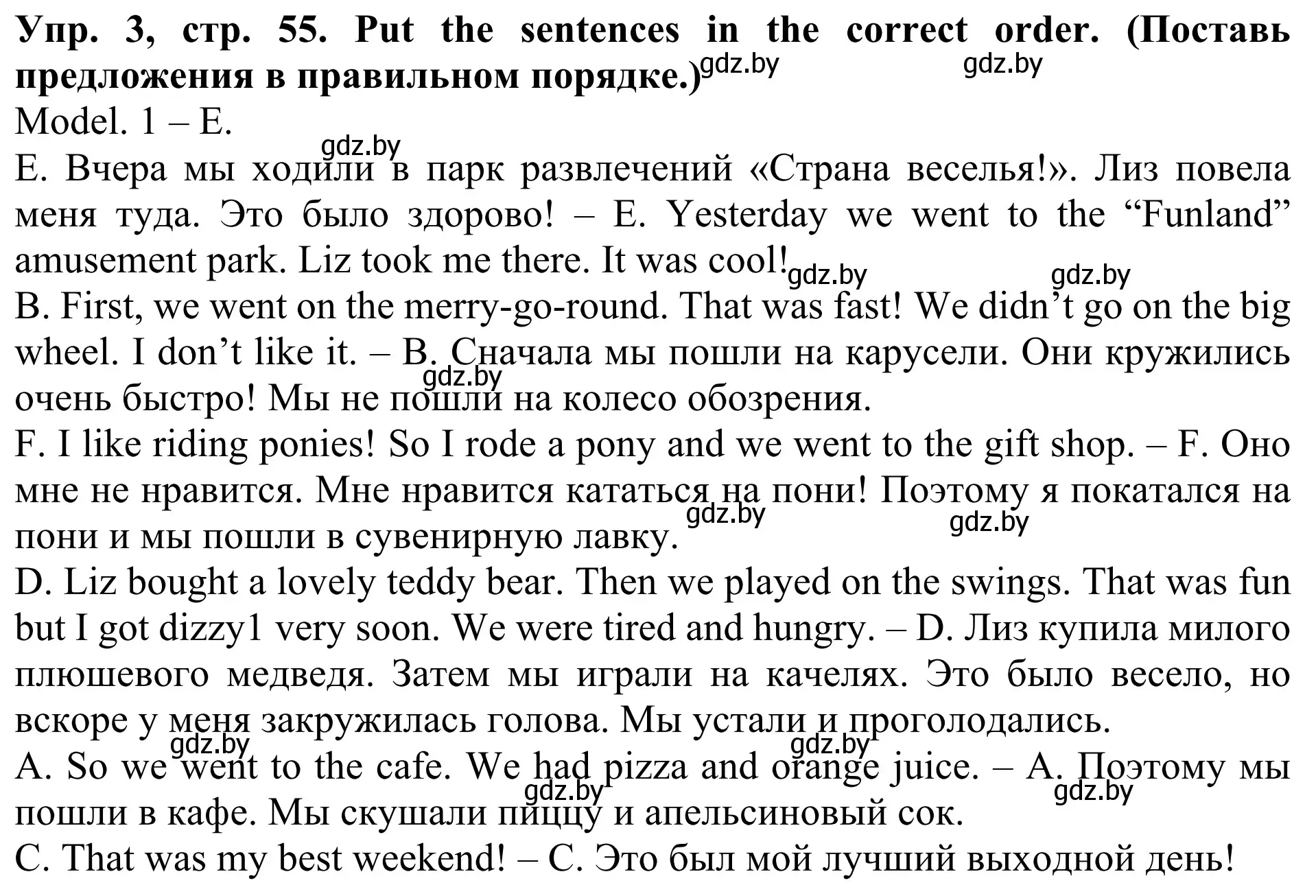 Упр. 3, стр. 55. Put the sentences in the correct order. (Поставь предложения в правильном порядке.) gdz.by gdz.by
Model. 1 – E.
gdz.by
E. Вчера мы ходили в парк развлечений «Страна веселья!». Лиз повела меня туда. Это было здорово! – E. Yesterday we went to the “Funland” amusement park. Liz took me there. It was cool! gdz.by gdz.by
B. First, we went on the merry-go-round. That was fast! We didn’t go on the big wheel. I don’t like it. – B. Сначала мы пошли на карусели. Они кружились очень быстро! Мы не пошли на колесо обозрения. gdz.by
F. I like riding ponies! So I rode a pony and we went to the gift shop. – F. Оно мне не нравится. Мне нравится кататься на пони! Поэтому я покатался на пони и мы пошли в сувенирную лавку. gdz.by gdz.by
D. Liz bought a lovely teddy bear. Then we played on the swings. That was fun but I got dizzy1 very soon. We were tired and hungry. – D. Лиз купила милого плюшевого медведя. Затем мы играли на качелях. Это было весело, но вскоре у меня закружилась голова. Мы устали и проголодались. gdz.by gdz.by
A. So we went to the cafe. We had pizza and orange juice. – A. Поэтому мы пошли в кафе. Мы скушали пиццу и апельсиновый сок. gdz.by gdz.by
C. That was my best weekend! – C. Это был мой лучший выходной день!